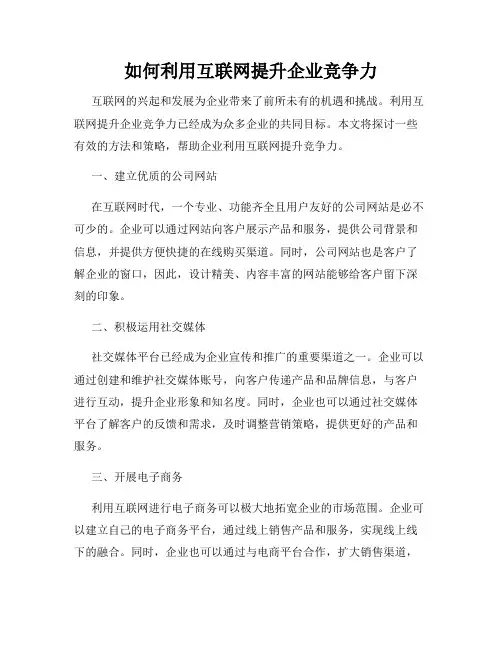 如何利用互联网提升企业竞争力

互联网的兴起和发展为企业带来了前所未有的机遇和挑战。利用互联网提升企业竞争力已经成为众多企业的共同目标。本文将探讨一些有效的方法和策略，帮助企业利用互联网提升竞争力。

一、建立优质的公司网站

在互联网时代，一个专业、功能齐全且用户友好的公司网站是必不可少的。企业可以通过网站向客户展示产品和服务，提供公司背景和信息，并提供方便快捷的在线购买渠道。同时，公司网站也是客户了解企业的窗口，因此，设计精美、内容丰富的网站能够给客户留下深刻的印象。

二、积极运用社交媒体

社交媒体平台已经成为企业宣传和推广的重要渠道之一。企业可以通过创建和维护社交媒体账号，向客户传递产品和品牌信息，与客户进行互动，提升企业形象和知名度。同时，企业也可以通过社交媒体平台了解客户的反馈和需求，及时调整营销策略，提供更好的产品和服务。

三、开展电子商务

利用互联网进行电子商务可以极大地拓宽企业的市场范围。企业可以建立自己的电子商务平台，通过线上销售产品和服务，实现线上线下的融合。同时，企业也可以通过与电商平台合作，扩大销售渠道，